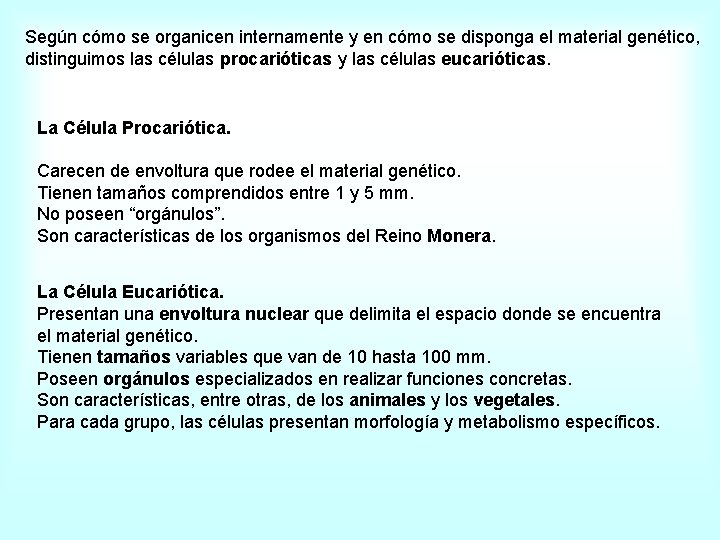 Según cómo se organicen internamente y en cómo se disponga el material genético, distinguimos las células procarióticas y las células eucarióticas.

La Célula Procariótica.

Carecen de envoltura que rodee el material genético.
Tienen tamaños comprendidos entre 1 y 5 mm.
No poseen “orgánulos”.
Son características de los organismos del Reino Monera.

La Célula Eucariótica.
Presentan una envoltura nuclear que delimita el espacio donde se encuentra el material genético.
Tienen tamaños variables que van de 10 hasta 100 mm.
Poseen orgánulos especializados en realizar funciones concretas.
Son características, entre otras, de los animales y los vegetales.
Para cada grupo, las células presentan morfología y metabolismo específicos.